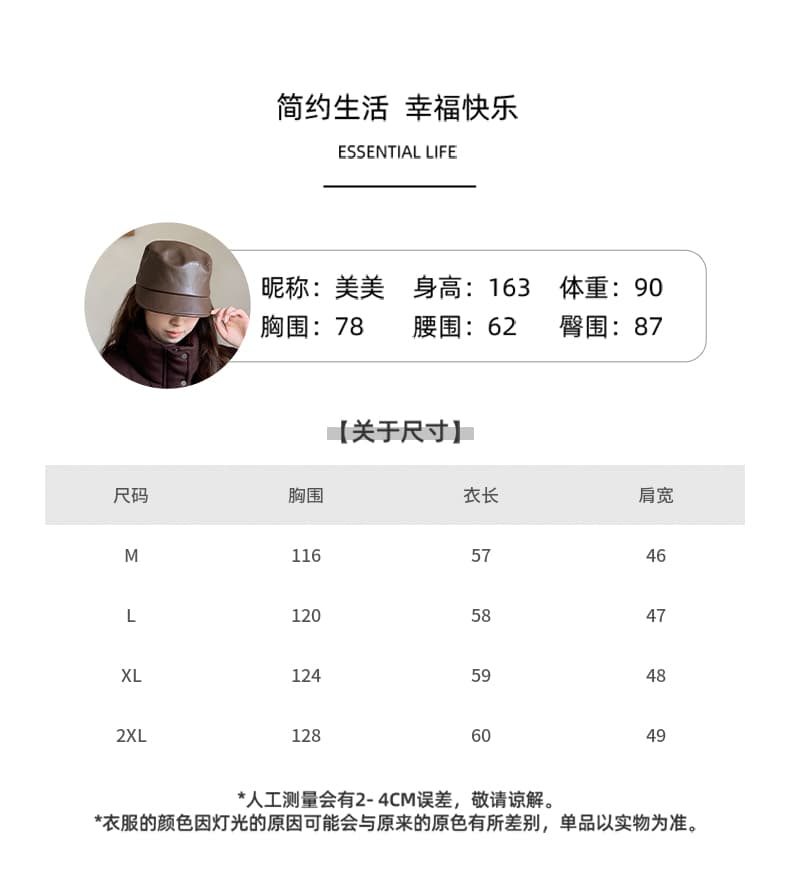 简约生活 幸福快乐

ESSENTIAL LIFE

昵称：美美 身高：163 体重：90
胸围：78 腰围：62 臀围：87

【关于尺寸】

| 尺码 | 胸围 | 衣长 | 肩宽 |
|---|---|---|---|
| M | 116 | 57 | 46 |
| L | 120 | 58 | 47 |
| XL | 124 | 59 | 48 |
| 2XL | 128 | 60 | 49 |

*人工测量会有2- 4CM误差，敬请谅解。
*衣服的颜色因灯光的原因可能会与原来的原色有所差别，单品以实物为准。